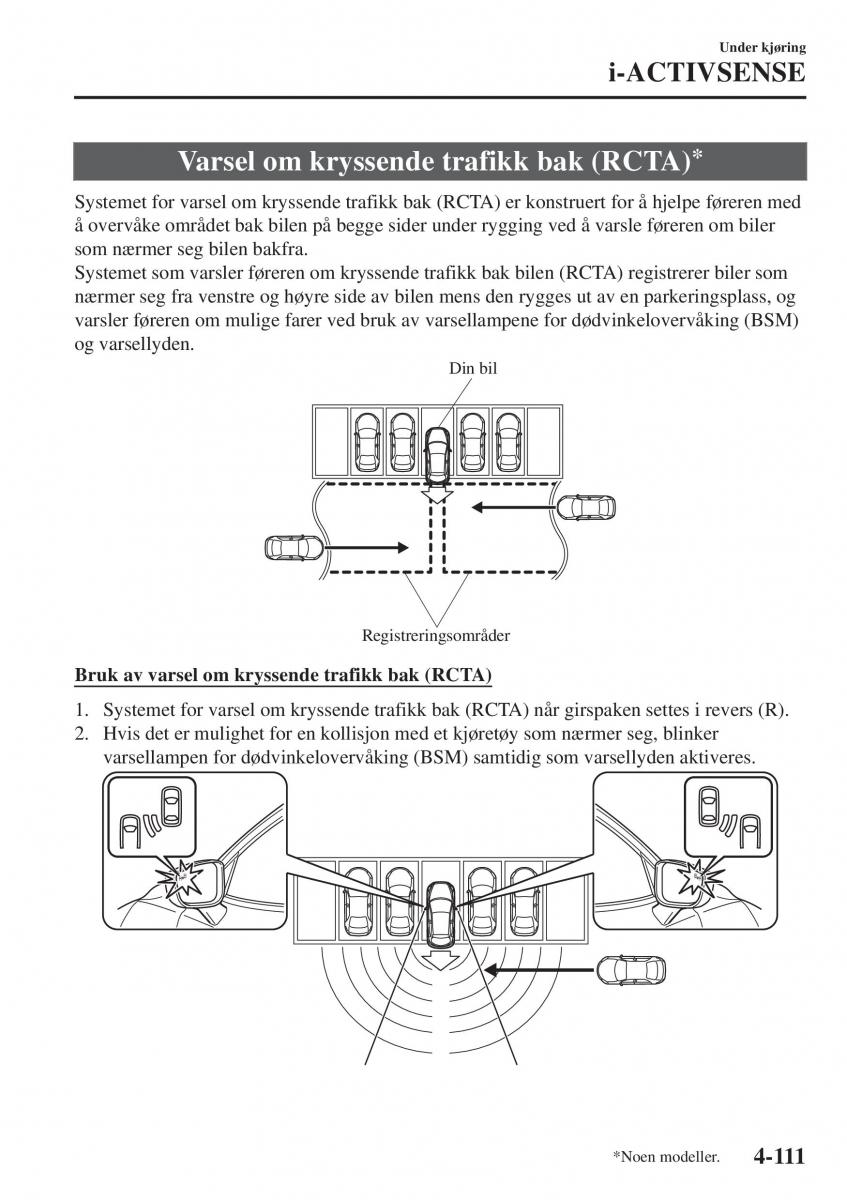 Under kjøring
i-ACTIVSENSE

Varsel om kryssende trafikk bak (RCTA)*

Systemet for varsel om kryssende trafikk bak (RCTA) er konstruert for å hjelpe føreren med å overvåke området bak bilen på begge sider under rygging ved å varsle føreren om biler som nærmer seg bilen bakfra.
Systemet som varsler føreren om kryssende trafikk bak bilen (RCTA) registrerer biler som nærmer seg fra venstre og høyre side av bilen mens den rygges ut av en parkeringsplass, og varsler føreren om mulige farer ved bruk av varsellampene for dødvinkelovervåking (BSM) og varsellyden.

Din bil

Registreringsområder

Bruk av varsel om kryssende trafikk bak (RCTA)

1. Systemet for varsel om kryssende trafikk bak (RCTA) når girspaken settes i revers (R).
2. Hvis det er mulighet for en kollisjon med et kjøretøy som nærmer seg, blinker varsellampen for dødvinkelovervåking (BSM) samtidig som varsellyden aktiveres.

*Noen modeller.
4-111